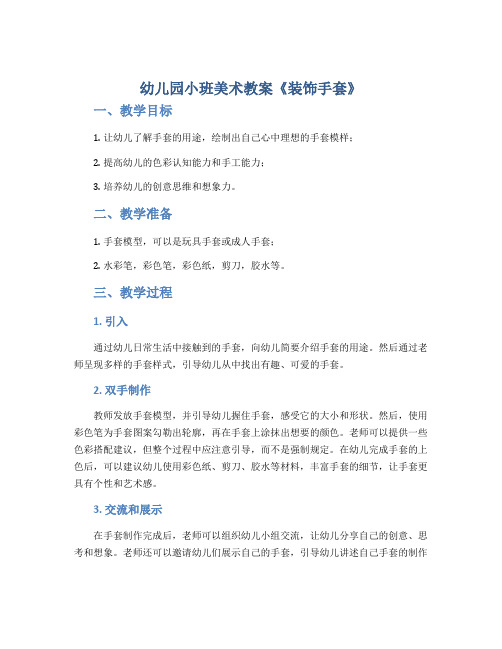 幼儿园小班美术教案《装饰手套》

一、教学目标

1. 让幼儿了解手套的用途，绘制出自己心中理想的手套模样；

2. 提高幼儿的色彩认知能力和手工能力；

3. 培养幼儿的创意思维和想象力。

二、教学准备

1. 手套模型，可以是玩具手套或成人手套；

2. 水彩笔，彩色笔，彩色纸，剪刀，胶水等。

三、教学过程

1. 引入

通过幼儿日常生活中接触到的手套，向幼儿简要介绍手套的用途。然后通过老师呈现多样的手套样式，引导幼儿从中找出有趣、可爱的手套。

2. 双手制作

教师发放手套模型，并引导幼儿握住手套，感受它的大小和形状。然后，使用彩色笔为手套图案勾勒出轮廓，再在手套上涂抹出想要的颜色。老师可以提供一些色彩搭配建议，但整个过程中应注意引导，而不是强制规定。在幼儿完成手套的上色后，可以建议幼儿使用彩色纸、剪刀、胶水等材料，丰富手套的细节，让手套更具有个性和艺术感。

3. 交流和展示

在手套制作完成后，老师可以组织幼儿小组交流，让幼儿分享自己的创意、思考和想象。老师还可以邀请幼儿们展示自己的手套，引导幼儿讲述自己手套的制作